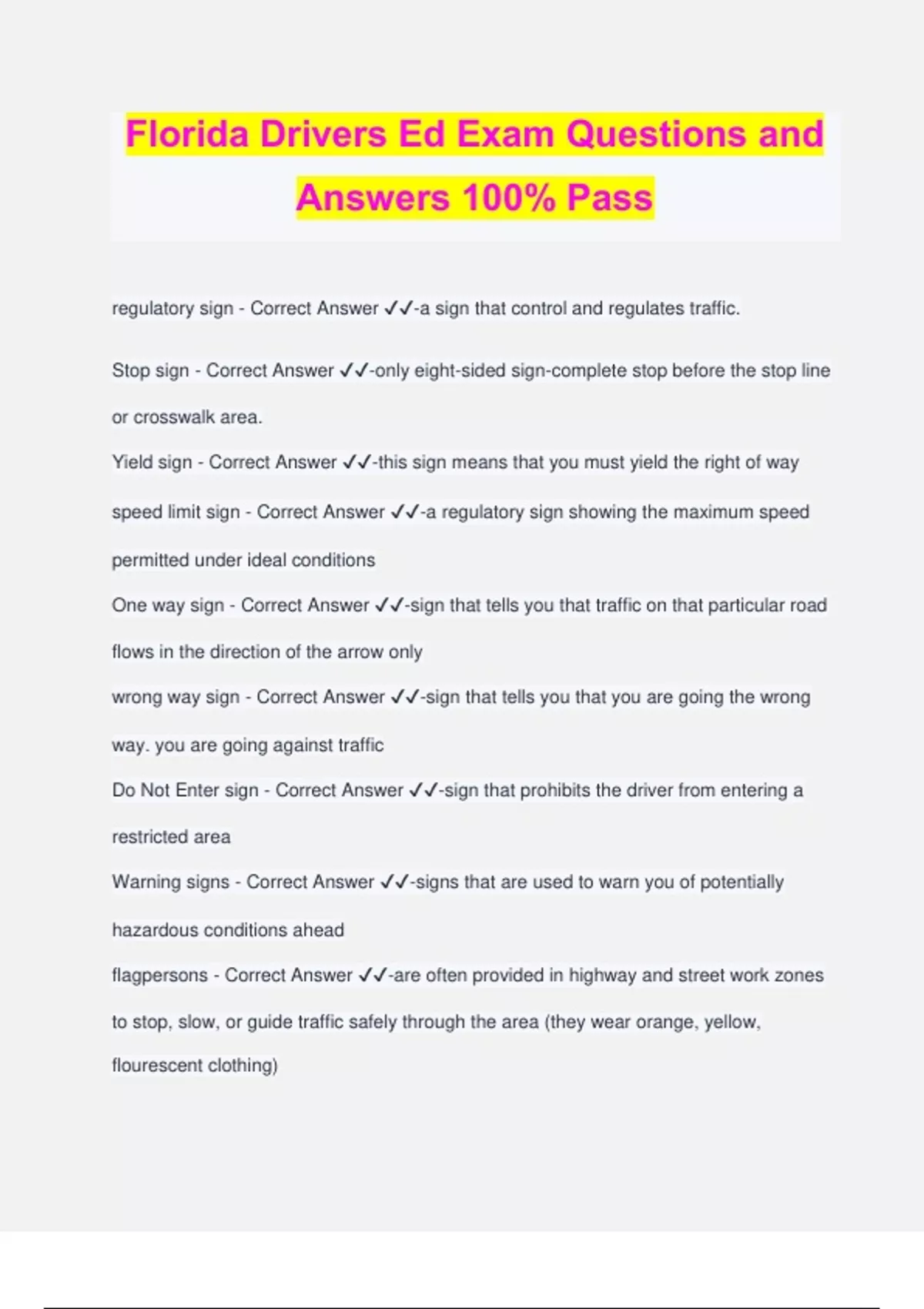 Florida Drivers Ed Exam Questions and Answers 100% Pass

regulatory sign - Correct Answer ✓✓-a sign that control and regulates traffic.

Stop sign - Correct Answer ✓✓-only eight-sided sign-complete stop before the stop line or crosswalk area.

Yield sign - Correct Answer ✓✓-this sign means that you must yield the right of way

speed limit sign - Correct Answer ✓✓-a regulatory sign showing the maximum speed permitted under ideal conditions

One way sign - Correct Answer ✓✓-sign that tells you that traffic on that particular road flows in the direction of the arrow only

wrong way sign - Correct Answer ✓✓-sign that tells you that you are going the wrong way. you are going against traffic

Do Not Enter sign - Correct Answer ✓✓-sign that prohibits the driver from entering a restricted area

Warning signs - Correct Answer ✓✓-signs that are used to warn you of potentially hazardous conditions ahead

flagpersons - Correct Answer ✓✓-are often provided in highway and street work zones to stop, slow, or guide traffic safely through the area (they wear orange, yellow, flourescent clothing)